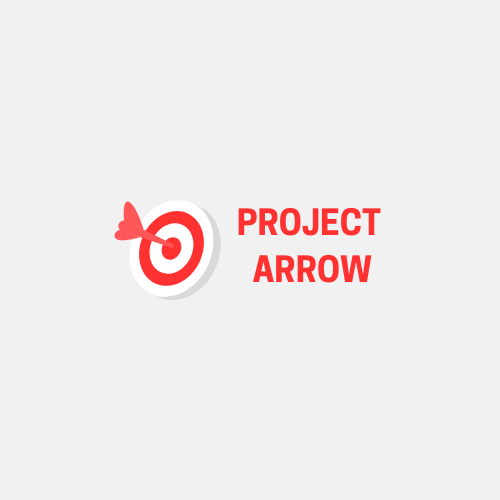 PROJECT
ARROW